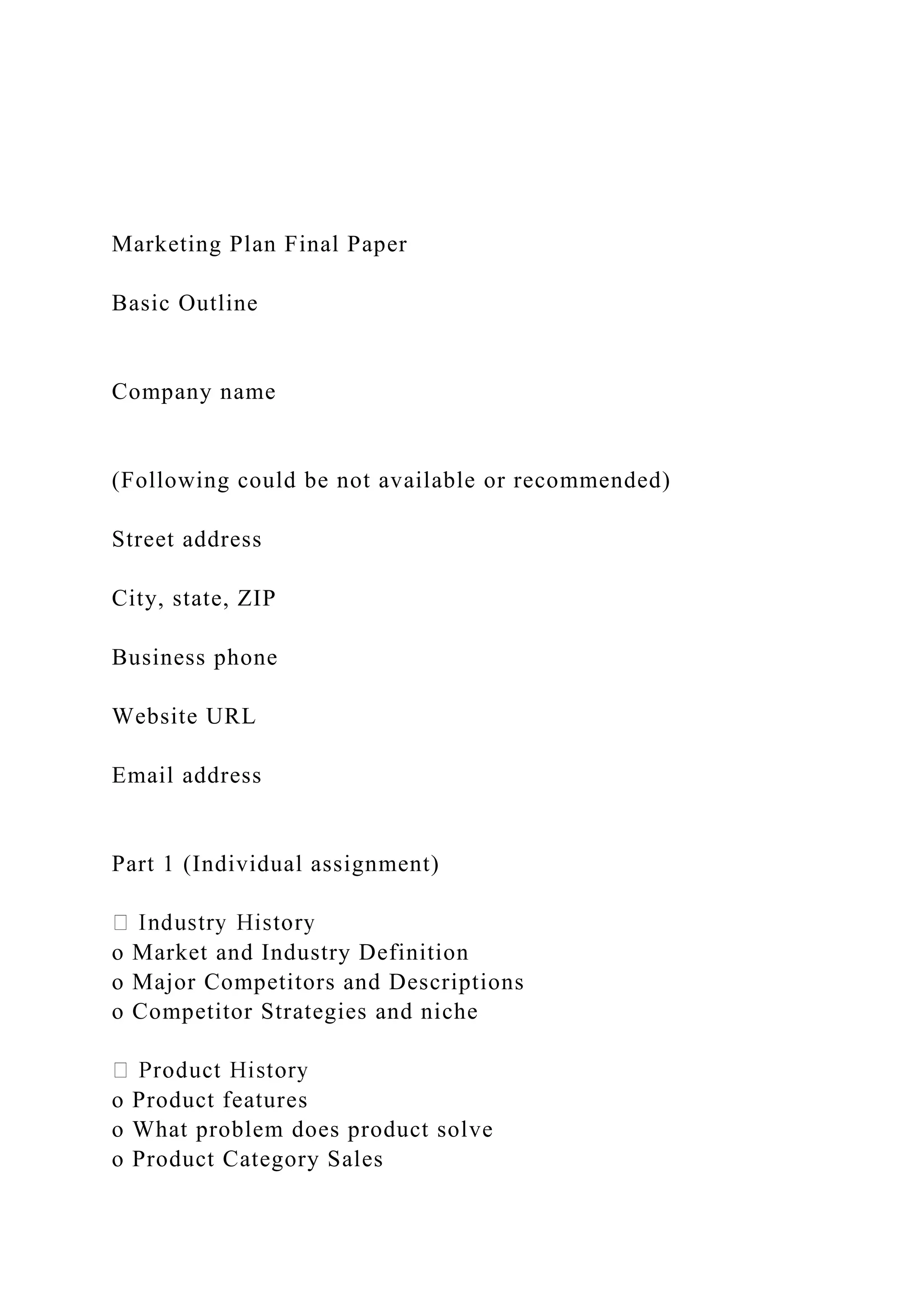 Marketing Plan Final Paper

Basic Outline

Company name

(Following could be not available or recommended)

Street address

City, state, ZIP

Business phone

Website URL

Email address

Part 1 (Individual assignment)

 Industry History
o Market and Industry Definition
o Major Competitors and Descriptions
o Competitor Strategies and niche

 Product History
o Product features
o What problem does product solve
o Product Category Sales